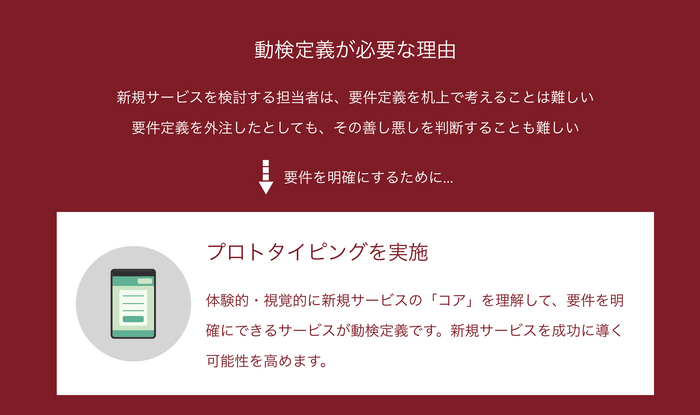 動検定義が必要な理由

新規サービスを検討する担当者は、要件定義を机上で考えることは難しい
要件定義を外注したとしても、その善し悪しを判断することも難しい

要件を明確にするために...

プロトタイピングを実施

体験的・視覚的に新規サービスの「コア」を理解して、要件を明確にできるサービスが動検定義です。新規サービスを成功に導く可能性を高めます。